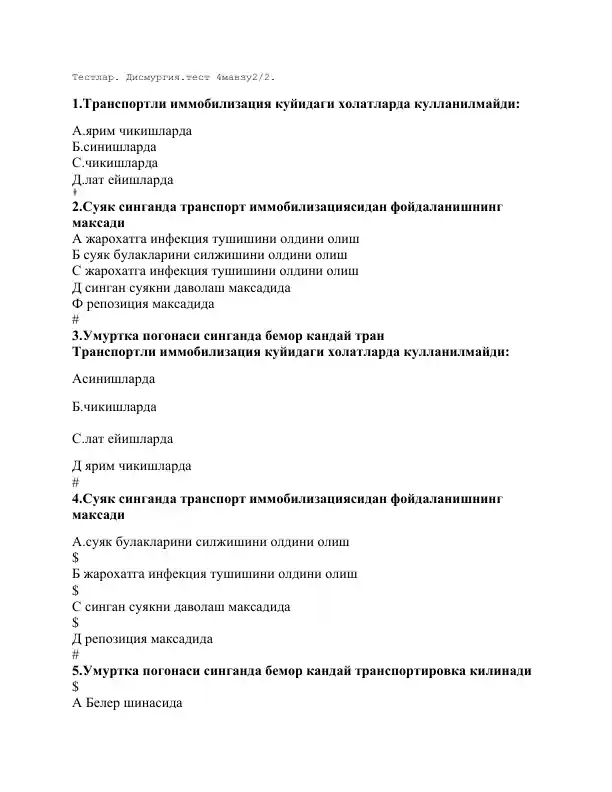 Тестлар. Дисмургия.тест 4мавзу2/2.

1.Транспортли иммобилизация куйидаги холатларда кулланилмайди:

А.ярим чикишларда
Б.синишларда
С.чикишларда
Д.лат ейишларда
#
2.Суяк синганда транспорт иммобилизациясидан фойдаланишнинг максади
А жарохатга инфекция тушишини олдини олиш
Б суяк булакларини силжишини олдини олиш
С жарохатга инфекция тушишини олдини олиш
Д синган суякни даволаш максадида
Ф репозиция максадида
#
3.Умуртка погонаси синганда бемор кандай тран
Транспортли иммобилизация куйидаги холатларда кулланилмайди:

Асинишларда

Б.чикишларда

С.лат ейишларда

Д ярим чикишларда
#
4.Суяк синганда транспорт иммобилизациясидан фойдаланишнинг максади

А.суяк булакларини силжишини олдини олиш
$
Б жарохатга инфекция тушишини олдини олиш
$
С синган суякни даволаш максадида
$
Д репозиция максадида
#
5.Умуртка погонаси синганда бемор кандай транспортировка килинади
$
А Белер шинасида